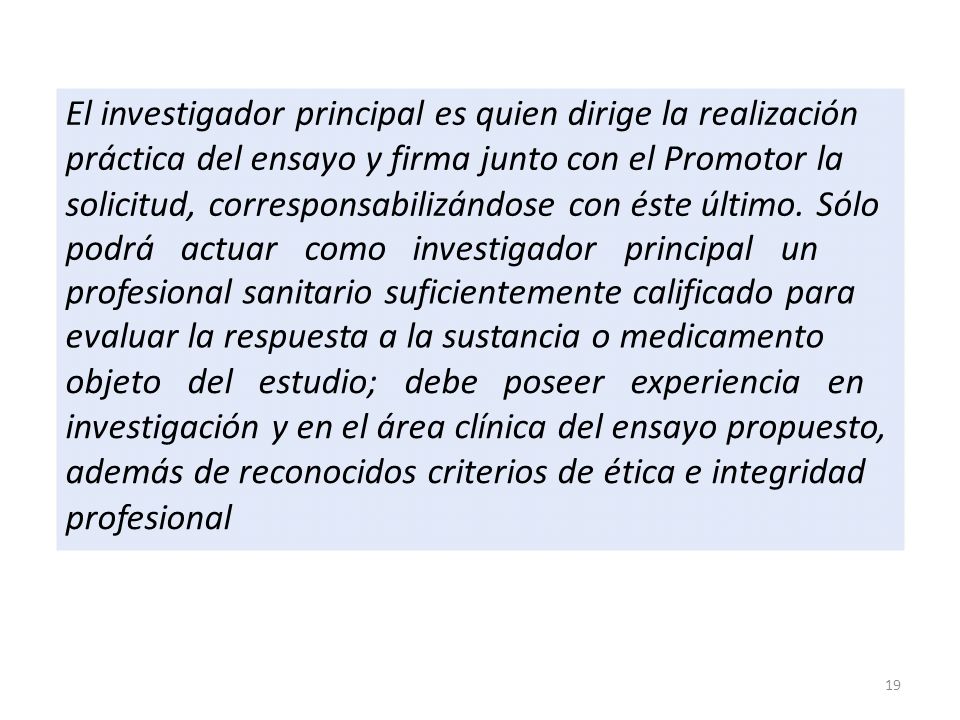 El investigador principal es quien dirige la realización práctica del ensayo y firma junto con el Promotor la solicitud, corresponsabilizándose con éste último. Sólo podrá actuar como investigador principal un profesional sanitario suficientemente calificado para evaluar la respuesta a la sustancia o medicamento objeto del estudio; debe poseer experiencia en investigación y en el área clínica del ensayo propuesto, además de reconocidos criterios de ética e integridad profesional

19